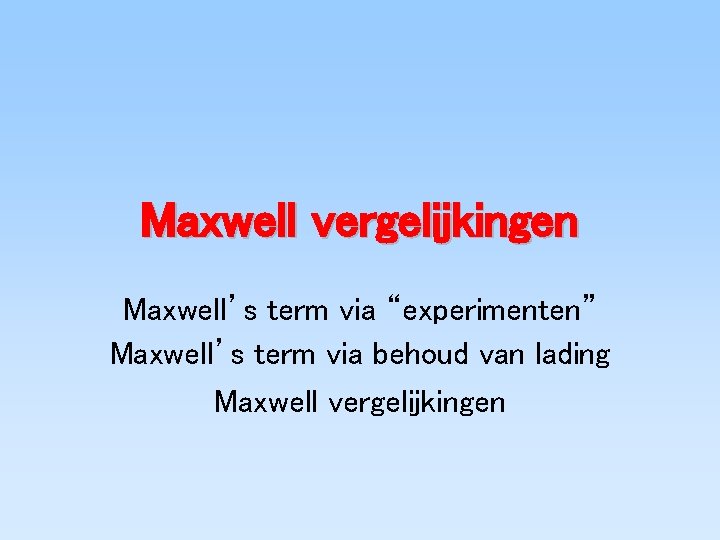 Maxwell vergelijkingen

Maxwell's term via "experimenten"
Maxwell's term via behoud van lading
Maxwell vergelijkingen